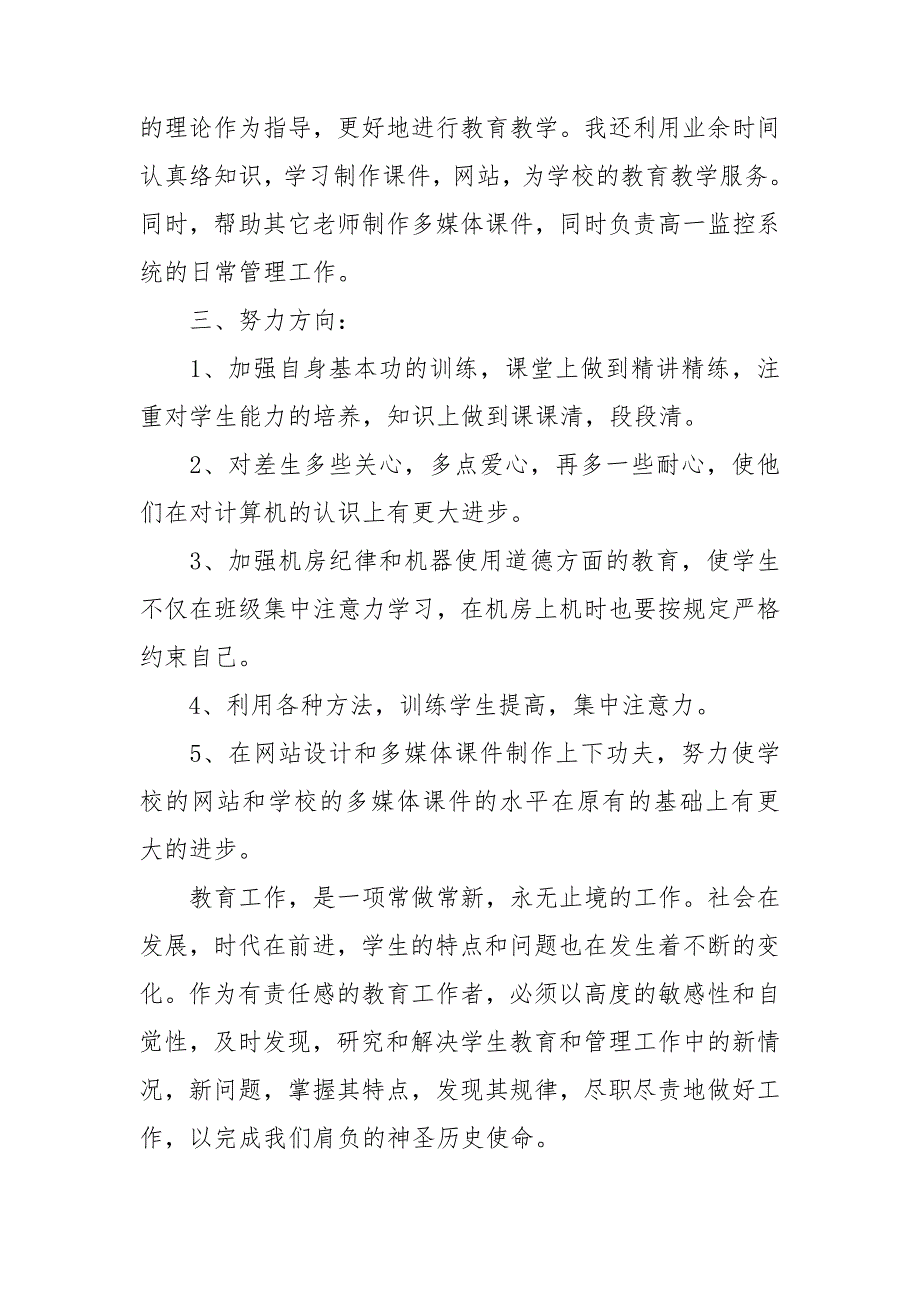 的理论作为指导，更好地进行教育教学。我还利用业余时间认真络知识，学习制作课件，网站，为学校的教育教学服务。同时，帮助其它老师制作多媒体课件，同时负责高一监控系统的日常管理工作。

三、努力方向：

1、加强自身基本功的训练，课堂上做到精讲精练，注重对学生能力的培养，知识上做到课课清，段段清。

2、对差生多些关心，多点爱心，再多一些耐心，使他们在对计算机的认识上有更大进步。

3、加强机房纪律和机器使用道德方面的教育，使学生不仅在班级集中注意力学习，在机房上机时也要按规定严格约束自己。

4、利用各种方法，训练学生提高，集中注意力。

5、在网站设计和多媒体课件制作上下功夫，努力使学校的网站和学校的多媒体课件的水平在原有的基础上有更大的进步。

教育工作，是一项常做常新，永无止境的工作。社会在发展，时代在前进，学生的特点和问题也在发生着不断的变化。作为有责任感的教育工作者，必须以高度的敏感性和自觉性，及时发现，研究和解决学生教育和管理工作中的新情况，新问题，掌握其特点，发现其规律，尽职尽责地做好工作，以完成我们肩负的神圣历史使命。